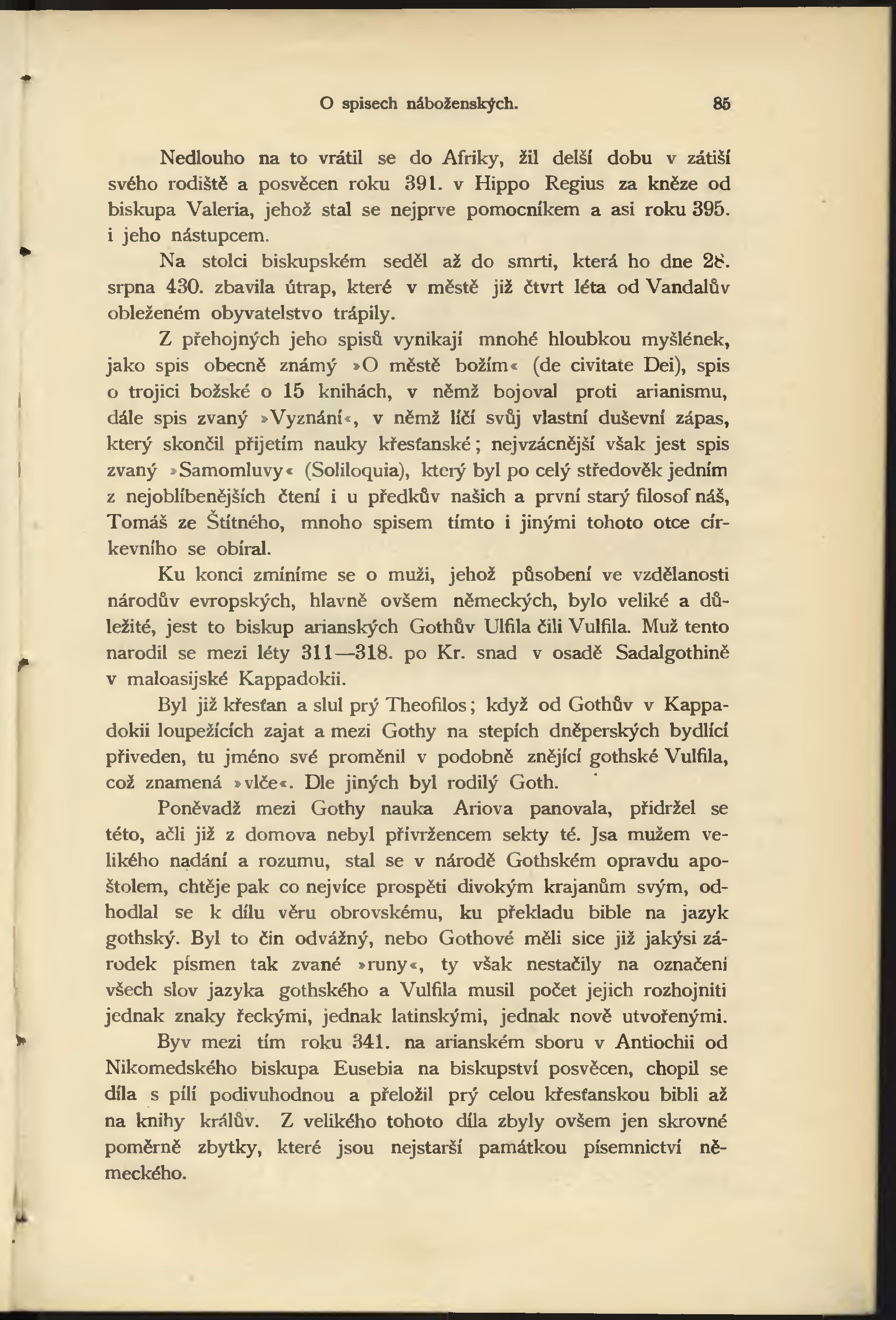 O spisech náboženských. 85

Nedlouho na to vrátil se do Afriky, žil delší dobu v zátiší svého rodiště a posvěcen roku 391. v Hippo Regius za kněze od biskupa Valeria, jehož stal se nejprve pomocníkem a asi roku 395. i jeho nástupcem.

Na stolci biskupském seděl až do smrti, která ho dne 28. srpna 430. zbavila útrap, které v městě již čtvrt léta od Vandalův obleženém obyvatelstvo trápily.

Z přehojných jeho spisů vynikají mnohé hloubkou myšlének, jako spis obecně známý »O městě božím« (de civitate Dei), spis o trojici božské o 15 knihách, v němž bojoval proti arianismu, dále spis zvaný »Vyznání«, v němž líčí svůj vlastní duševní zápas, který skončil přijetím nauky křesťanské; nejvzácnější však jest spis zvaný »Samomluvy« (Soliloquia), který byl po celý středověk jedním z nejoblíbenějších čtení i u předkův našich a první starý filosof náš, Tomáš ze Štítného, mnoho spisem tímto i jinými tohoto otce církevního se obíral.

Ku konci zmíníme se o muži, jehož působení ve vzdělanosti národův evropských, hlavně ovšem německých, bylo veliké a důležité, jest to biskup arianských Gothův Ulfila čili Vulfila. Muž tento narodil se mezi léty 311—318. po Kr. snad v osadě Sadalgothině v maloasijské Kappadokii.

Byl již křesťan a slul prý Theofilos; když od Gothův v Kappadokii loupežících zajat a mezi Gothy na stepích dněperských bydlící přiveden, tu jméno své proměnil v podobně znějící gothské Vulfila, což znamená »vlče«. Dle jiných byl rodilý Goth.

Poněvadž mezi Gothy nauka Ariova panovala, přidržel se této, ačli již z domova nebyl přívržencem sekty té. Jsa mužem velikého nadání a rozumu, stal se v národě Gothském opravdu apoštolem, chtěje pak co nejvíce prospěti divokým krajanům svým, odhodlal se k dílu věru obrovskému, ku překladu bible na jazyk gothský. Byl to čin odvážný, nebo Gothové měli sice již jakýsi zárodek písmen tak zvané »runy«, ty však nestačily na označeni všech slov jazyka gothského a Vulfila musil počet jejich rozhojniti jednak znaky řeckými, jednak latinskými, jednak nově utvořenými.

Byv mezi tím roku 341. na arianském sboru v Antiochii od Nikomedského biskupa Eusebia na biskupství posvěcen, chopil se díla s pílí podivuhodnou a přeložil prý celou křesťanskou bibli až na knihy králův. Z velikého tohoto díla zbyly ovšem jen skrovné poměrně zbytky, které jsou nejstarší památkou písemnictví německého.